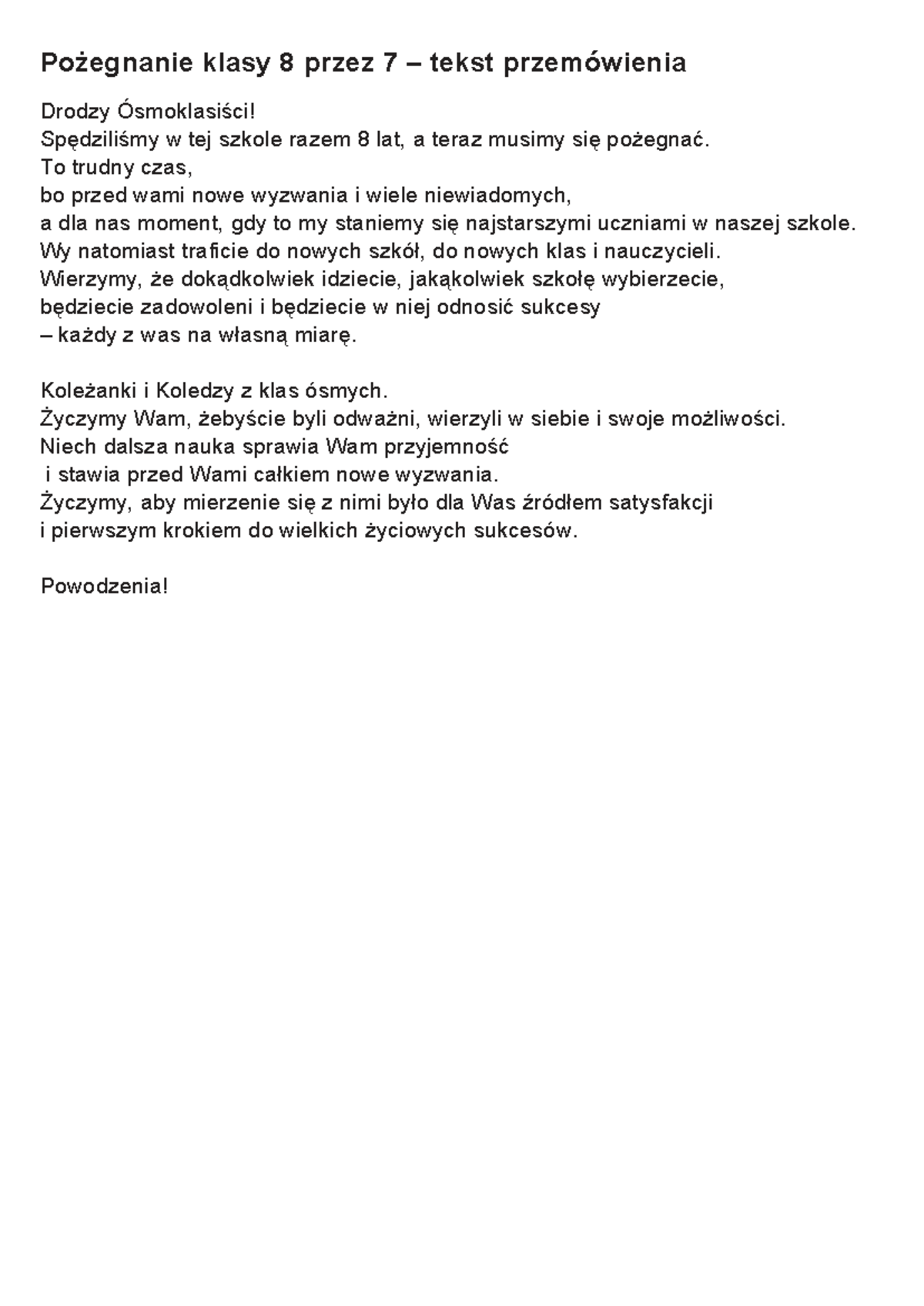 Pożegnanie klasy 8 przez 7 – tekst przemówienia

Drodzy Ósmoklasiści!
Spędziliśmy w tej szkole razem 8 lat, a teraz musimy się pożegnać.
To trudny czas,
bo przed wami nowe wyzwania i wiele niewiadomych,
a dla nas moment, gdy to my staniemy się najstarszymi uczniami w naszej szkole.
Wy natomiast traficie do nowych szkół, do nowych klas i nauczycieli.
Wierzymy, że dokądkolwiek idziecie, jakąkolwiek szkołę wybierzecie,
będziecie zadowoleni i będziecie w niej odnosić sukcesy
– każdy z was na własną miarę.

Koleżanki i Koledzy z klas ósmych.
Życzymy Wam, żebyście byli odważni, wierzyli w siebie i swoje możliwości.
Niech dalsza nauka sprawia Wam przyjemność
i stawia przed Wami całkiem nowe wyzwania.
Życzymy, aby mierzenie się z nimi było dla Was źródłem satysfakcji
i pierwszym krokiem do wielkich życiowych sukcesów.

Powodzenia!